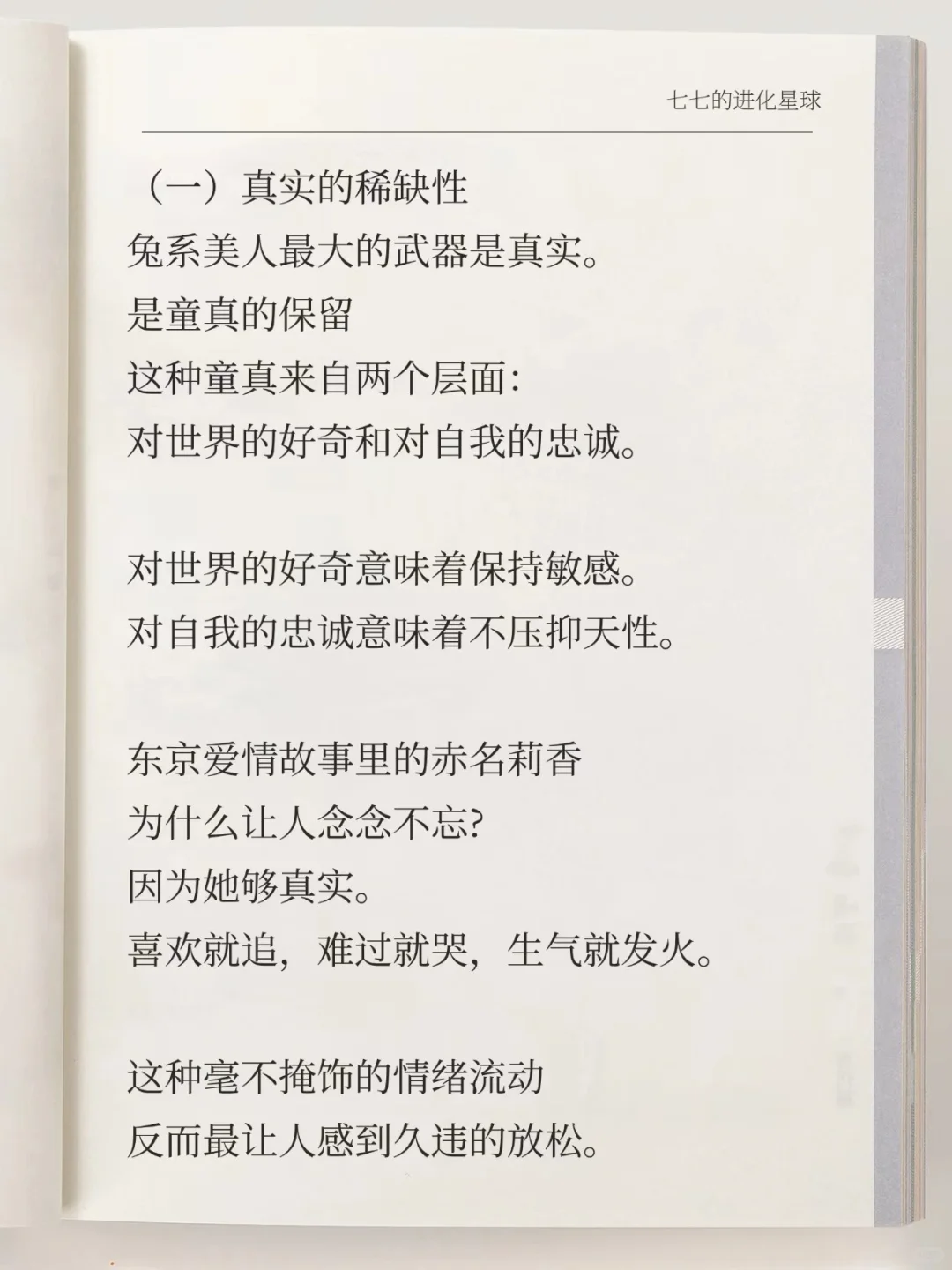 七七的进化星球

（一）真实的稀缺性
兔系美人最大的武器是真实。
是童真的保留
这种童真来自两个层面:
对世界的好奇和对自我的忠诚。

对世界的好奇意味着保持敏感。
对自我的忠诚意味着不压抑天性。

东京爱情故事里的赤名莉香
为什么让人念念不忘?
因为她够真实。
喜欢就追，难过就哭，生气就发火。

这种毫不掩饰的情绪流动
反而最让人感到久违的放松。